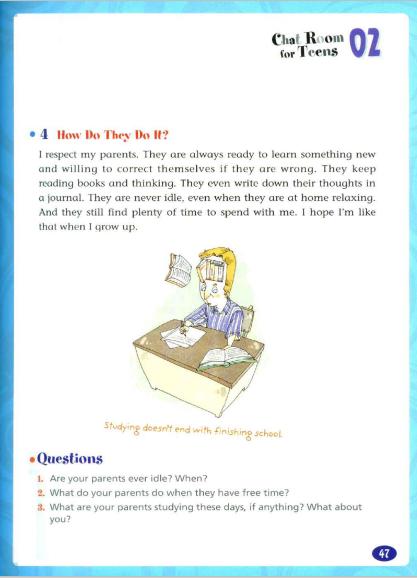 Chat Room for Teens 02

• 4 How Do They Do It?

I respect my parents. They are always ready to learn something new and willing to correct themselves if they are wrong. They keep reading books and thinking. They even write down their thoughts in a journal. They are never idle, even when they are at home relaxing. And they still find plenty of time to spend with me. I hope I'm like that when I grow up.

Studying doesn't end with finishing school.

• Questions

1. Are your parents ever idle? When?
2. What do your parents do when they have free time?
3. What are your parents studying these days, if anything? What about you?

47